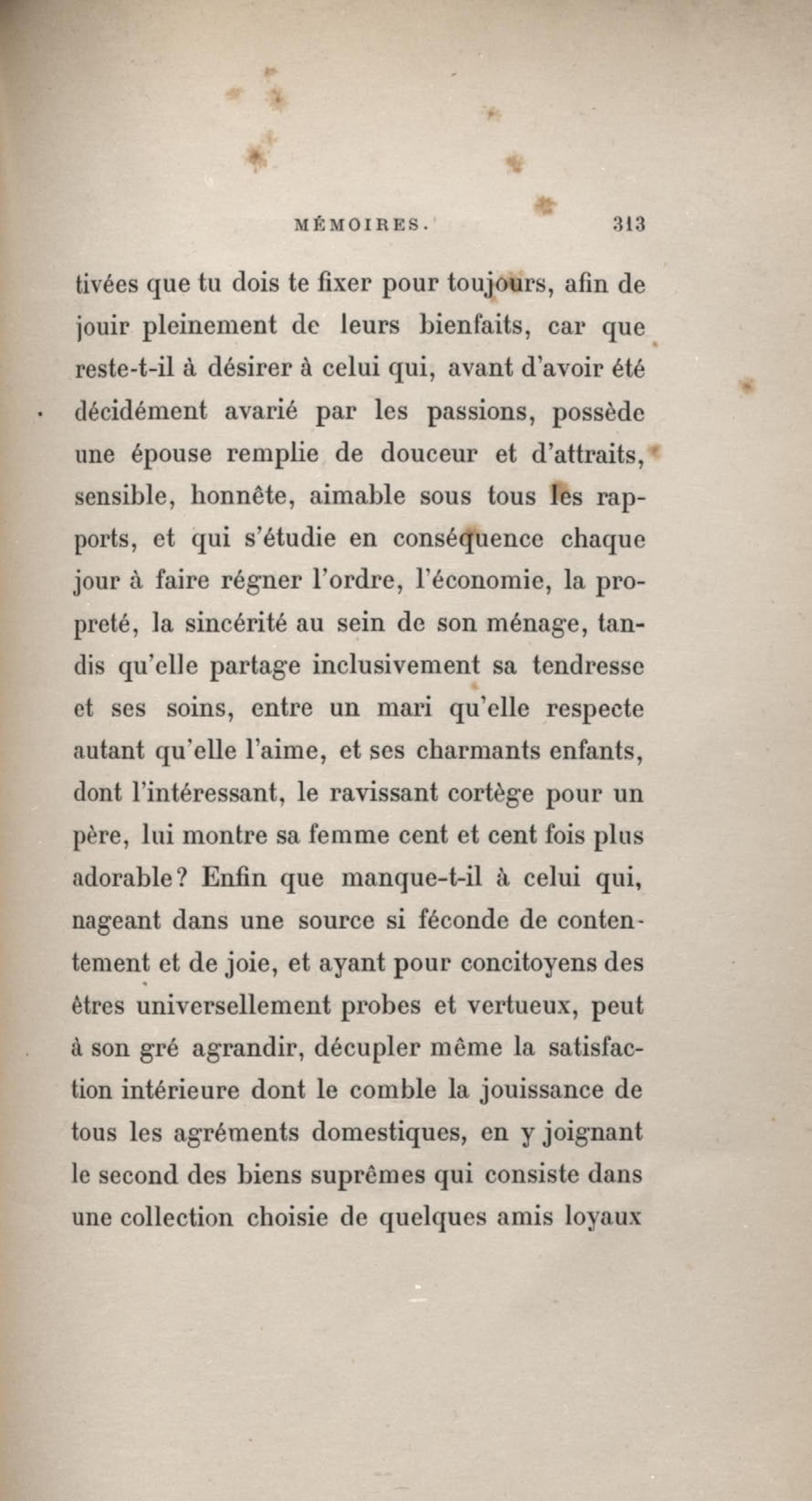 MÉMOIRES. 313

tivées que tu dois te fixer pour toujours, afin de jouir pleinement de leurs bienfaits, car que reste-t-il à désirer à celui qui, avant d'avoir été décidément avarié par les passions, possède une épouse remplie de douceur et d'attraits, sensible, honnête, aimable sous tous les rapports, et qui s'étudie en conséquence chaque jour à faire régner l'ordre, l'économie, la propreté, la sincérité au sein de son ménage, tandis qu'elle partage inclusivement sa tendresse et ses soins, entre un mari qu'elle respecte autant qu'elle l'aime, et ses charmants enfants, dont l'intéressant, le ravissant cortège pour un père, lui montre sa femme cent et cent fois plus adorable? Enfin que manque-t-il à celui qui, nageant dans une source si féconde de contentement et de joie, et ayant pour concitoyens des êtres universellement probes et vertueux, peut à son gré agrandir, décupler même la satisfaction intérieure dont le comble la jouissance de tous les agréments domestiques, en y joignant le second des biens suprêmes qui consiste dans une collection choisie de quelques amis loyaux